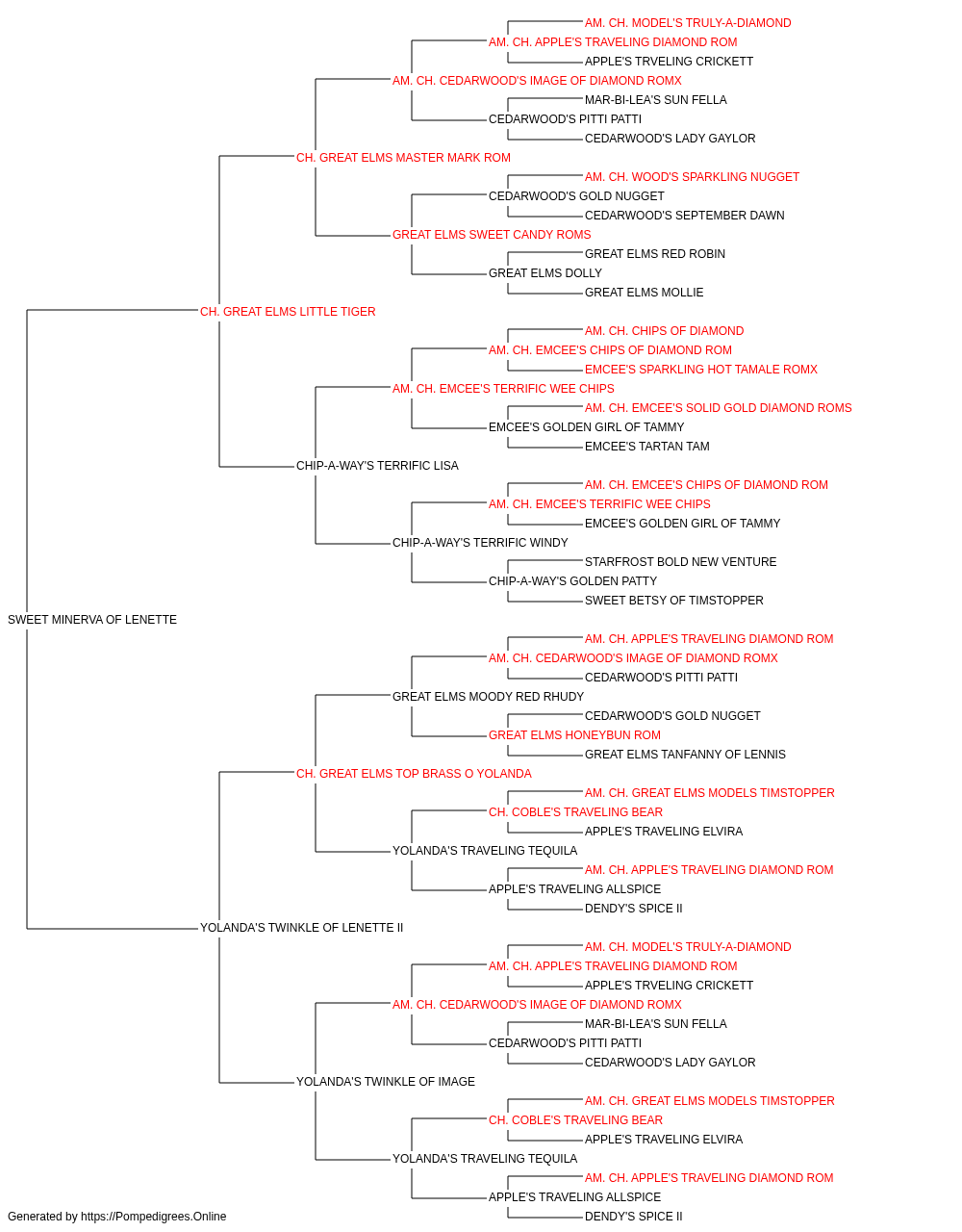 AM. CH. MODEL'S TRULY-A-DIAMOND
AM. CH. APPLE'S TRAVELING DIAMOND ROM
APPLE'S TRVELING CRICKETT
AM. CH. CEDARWOOD'S IMAGE OF DIAMOND ROMX
MAR-BI-LEA'S SUN FELLA
CEDARWOOD'S PITTI PATTI
CEDARWOOD'S LADY GAYLOR
CH. GREAT ELMS MASTER MARK ROM
AM. CH. WOOD'S SPARKLING NUGGET
CEDARWOOD'S GOLD NUGGET
CEDARWOOD'S SEPTEMBER DAWN
GREAT ELMS SWEET CANDY ROMS
GREAT ELMS RED ROBIN
GREAT ELMS DOLLY
GREAT ELMS MOLLIE
CH. GREAT ELMS LITTLE TIGER
AM. CH. CHIPS OF DIAMOND
AM. CH. EMCEE'S CHIPS OF DIAMOND ROM
EMCEE'S SPARKLING HOT TAMALE ROMX
AM. CH. EMCEE'S TERRIFIC WEE CHIPS
AM. CH. EMCEE'S SOLID GOLD DIAMOND ROMS
EMCEE'S GOLDEN GIRL OF TAMMY
EMCEE'S TARTAN TAM
CHIP-A-WAY'S TERRIFIC LISA
AM. CH. EMCEE'S CHIPS OF DIAMOND ROM
AM. CH. EMCEE'S TERRIFIC WEE CHIPS
EMCEE'S GOLDEN GIRL OF TAMMY
CHIP-A-WAY'S TERRIFIC WINDY
STARFROST BOLD NEW VENTURE
CHIP-A-WAY'S GOLDEN PATTY
SWEET BETSY OF TIMSTOPPER
SWEET MINERVA OF LENETTE
AM. CH. APPLE'S TRAVELING DIAMOND ROM
AM. CH. CEDARWOOD'S IMAGE OF DIAMOND ROMX
CEDARWOOD'S PITTI PATTI
GREAT ELMS MOODY RED RHUDY
CEDARWOOD'S GOLD NUGGET
GREAT ELMS HONEYBUN ROM
GREAT ELMS TANFANNY OF LENNIS
CH. GREAT ELMS TOP BRASS O YOLANDA
AM. CH. GREAT ELMS MODELS TIMSTOPPER
CH. COBLE'S TRAVELING BEAR
APPLE'S TRAVELING ELVIRA
YOLANDA'S TRAVELING TEQUILA
AM. CH. APPLE'S TRAVELING DIAMOND ROM
APPLE'S TRAVELING ALLSPICE
DENDY'S SPICE II
YOLANDA'S TWINKLE OF LENETTE II
AM. CH. MODEL'S TRULY-A-DIAMOND
AM. CH. APPLE'S TRAVELING DIAMOND ROM
APPLE'S TRVELING CRICKETT
AM. CH. CEDARWOOD'S IMAGE OF DIAMOND ROMX
MAR-BI-LEA'S SUN FELLA
CEDARWOOD'S PITTI PATTI
CEDARWOOD'S LADY GAYLOR
YOLANDA'S TWINKLE OF IMAGE
AM. CH. GREAT ELMS MODELS TIMSTOPPER
CH. COBLE'S TRAVELING BEAR
APPLE'S TRAVELING ELVIRA
YOLANDA'S TRAVELING TEQUILA
AM. CH. APPLE'S TRAVELING DIAMOND ROM
APPLE'S TRAVELING ALLSPICE
DENDY'S SPICE II
Generated by https://Pompedigrees.Online